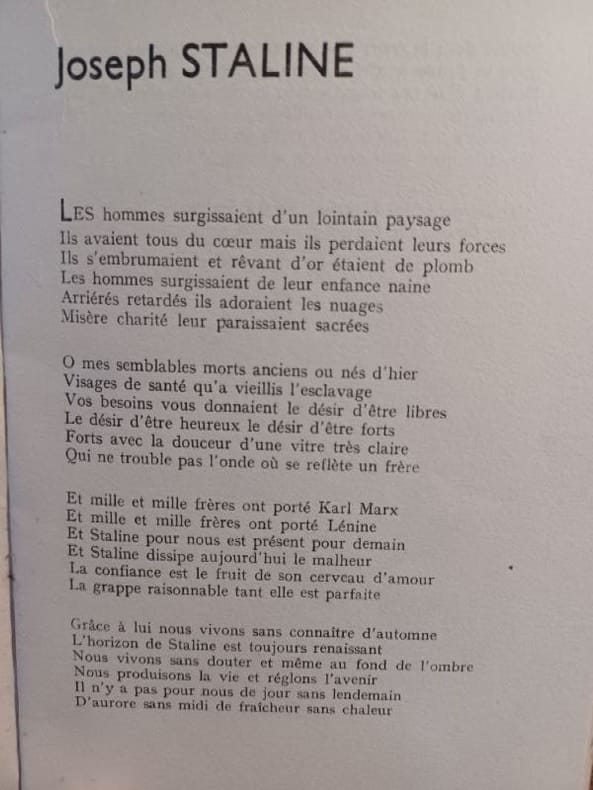 Joseph STALINE

LES hommes surgissaient d'un lointain paysage
Ils avaient tous du cœur mais ils perdaient leurs forces
Ils s'embrumaient et rêvant d'or étaient de plomb
Les hommes surgissaient de leur enfance naine
Arriérés retardés ils adoraient les nuages
Misère charité leur paraissaient sacrées

O mes semblables morts anciens ou nés d'hier
Visages de santé qu'a vieillis l'esclavage
Vos besoins vous donnaient le désir d'être libres
Le désir d'être heureux le désir d'être forts
Forts avec la douceur d'une vitre très claire
Qui ne trouble pas l'onde où se reflète un frère

Et mille et mille frères ont porté Karl Marx
Et mille et mille frères ont porté Lénine
Et Staline pour nous est présent pour demain
Et Staline dissipe aujourd'hui le malheur
La confiance est le fruit de son cerveau d'amour
La grappe raisonnable tant elle est parfaite

Grâce à lui nous vivons sans connaître d'automne
L'horizon de Staline est toujours renaissant
Nous vivons sans douter et même au fond de l'ombre
Nous produisons la vie et réglons l'avenir
Il n'y a pas pour nous de jour sans lendemain
D'aurore sans midi de fraîcheur sans chaleur